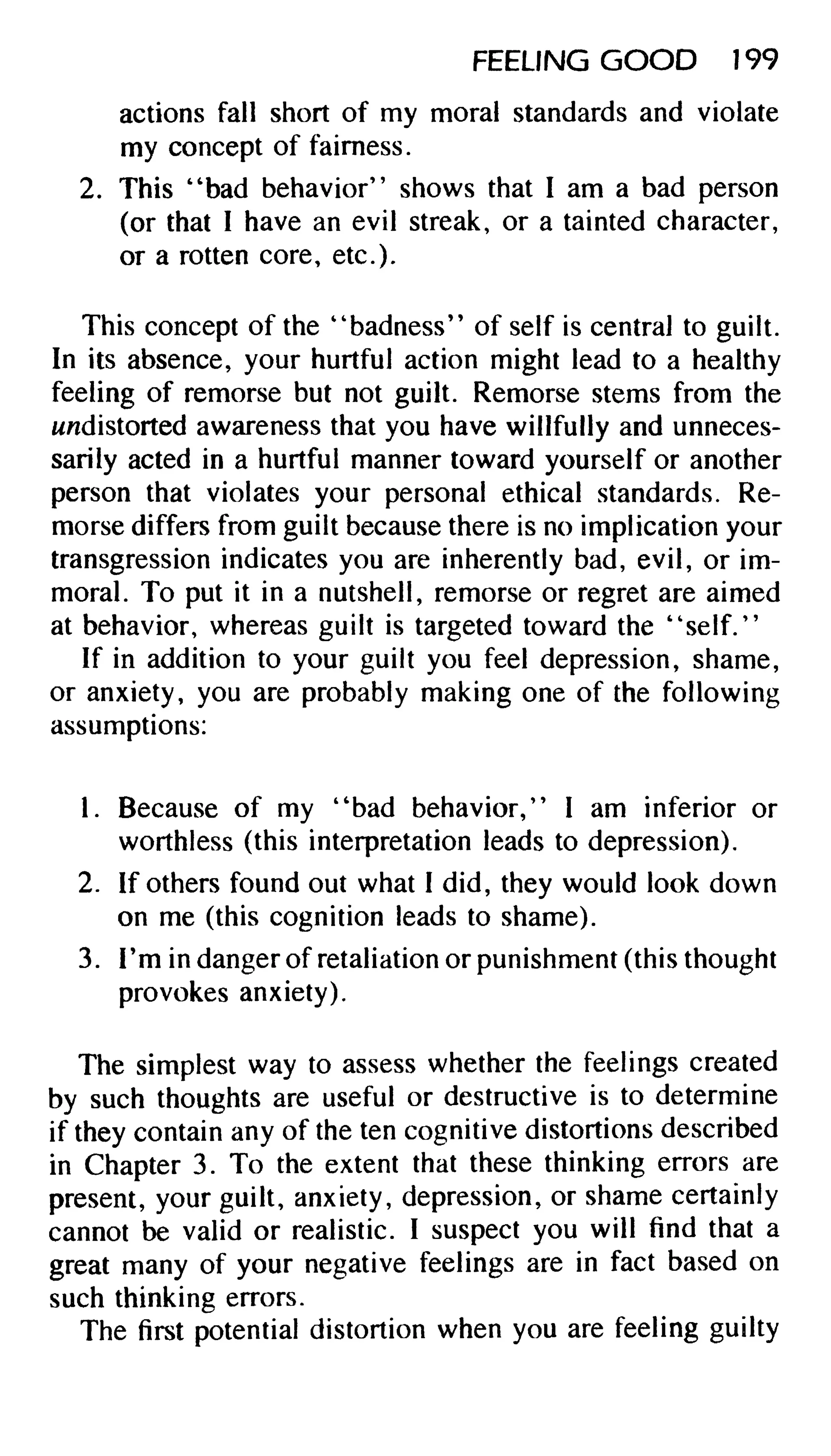 FEELING GOOD 199

actions fall short of my moral standards and violate my concept of fairness.

2. This "bad behavior" shows that I am a bad person (or that I have an evil streak, or a tainted character, or a rotten core, etc.).

This concept of the "badness" of self is central to guilt. In its absence, your hurtful action might lead to a healthy feeling of remorse but not guilt. Remorse stems from the undistorted awareness that you have willfully and unnecessarily acted in a hurtful manner toward yourself or another person that violates your personal ethical standards. Remorse differs from guilt because there is no implication your transgression indicates you are inherently bad, evil, or immoral. To put it in a nutshell, remorse or regret are aimed at behavior, whereas guilt is targeted toward the "self."

If in addition to your guilt you feel depression, shame, or anxiety, you are probably making one of the following assumptions:

1. Because of my "bad behavior," I am inferior or worthless (this interpretation leads to depression).
2. If others found out what I did, they would look down on me (this cognition leads to shame).
3. I'm in danger of retaliation or punishment (this thought provokes anxiety).

The simplest way to assess whether the feelings created by such thoughts are useful or destructive is to determine if they contain any of the ten cognitive distortions described in Chapter 3. To the extent that these thinking errors are present, your guilt, anxiety, depression, or shame certainly cannot be valid or realistic. I suspect you will find that a great many of your negative feelings are in fact based on such thinking errors.

The first potential distortion when you are feeling guilty